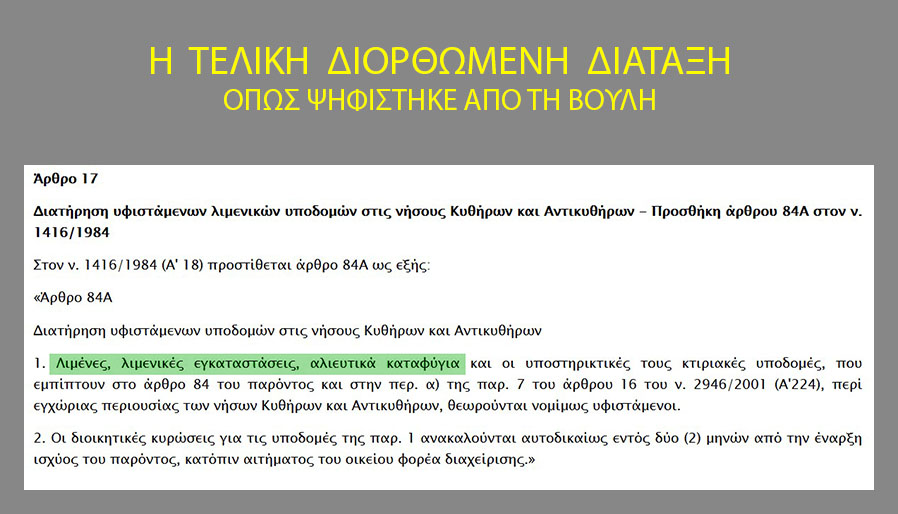 Η ΤΕΛΙΚΗ ΔΙΟΡΘΩΜΕΝΗ ΔΙΑΤΑΞΗ
ΟΠΩΣ ΨΗΦΙΣΤΗΚΕ ΑΠΟ ΤΗ ΒΟΥΛΗ

Άρθρο 17

Διατήρηση υφιστάμενων λιμενικών υποδομών στις νήσους Κυθήρων και Αντικυθήρων – Προσθήκη άρθρου 84Α στον ν. 1416/1984

Στον ν. 1416/1984 (Α' 18) προστίθεται άρθρο 84Α ως εξής:

«Άρθρο 84Α

Διατήρηση υφιστάμενων υποδομών στις νήσους Κυθήρων και Αντικυθήρων

1. Λιμένες, λιμενικές εγκαταστάσεις, αλιευτικά καταφύγια και οι υποστηρικτικές τους κτιριακές υποδομές, που εμπίπτουν στο άρθρο 84 του παρόντος και στην περ. α) της παρ. 7 του άρθρου 16 του ν. 2946/2001 (Α'224), περί εγχώριας περιουσίας των νήσων Κυθήρων και Αντικυθήρων, θεωρούνται νομίμως υφιστάμενοι.

2. Οι διοικητικές κυρώσεις για τις υποδομές της παρ. 1 ανακαλούνται αυτοδικαίως εντός δύο (2) μηνών από την έναρξη ισχύος του παρόντος, κατόπιν αιτήματος του οικείου φορέα διαχείρισης.»